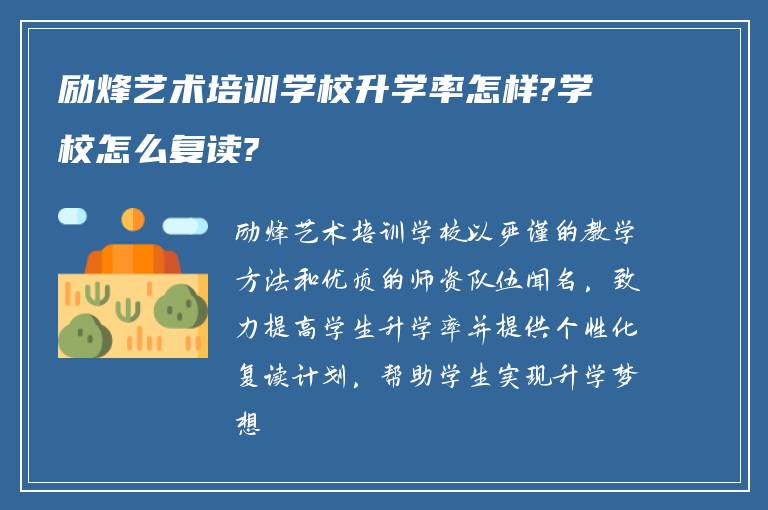 励烽艺术培训学校升学率怎样?学校怎么复读?

励烽艺术培训学校以严谨的教学方法和优质的师资队伍闻名，致力提高学生升学率并提供个性化复读计划，帮助学生实现升学梦想